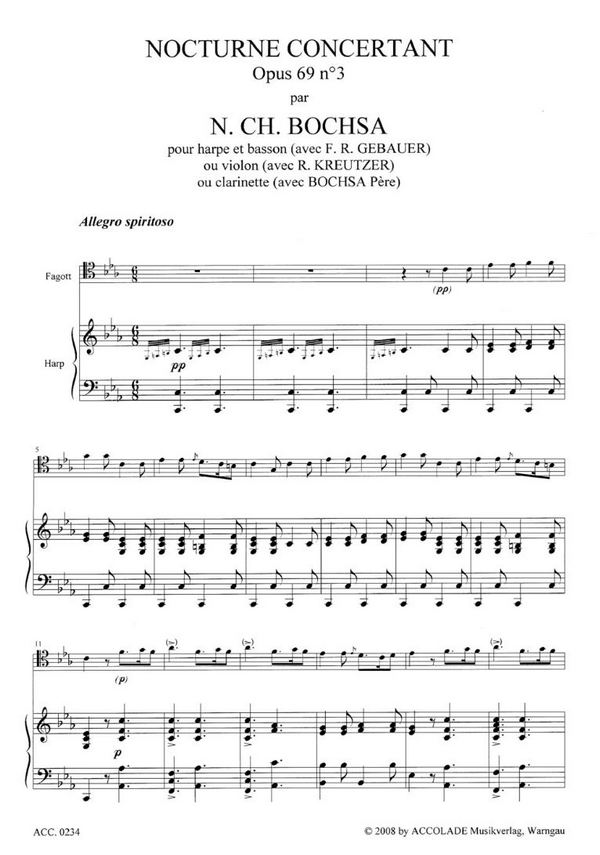 NOCTURNE CONCERTANT
Opus 69 n°3
par

N. CH. BOCHSA

pour harpe et basson (avec F. R. GEBAUER)
ou violon (avec R. KREUTZER)
ou clarinette (avec BOCHSA Père)

Allegro spiritoso

Fagott

(pp)

Harp

pp

5

11

(p)

p

ACC. 0234

© 2008 by ACCOLADE Musikverlag, Warngau